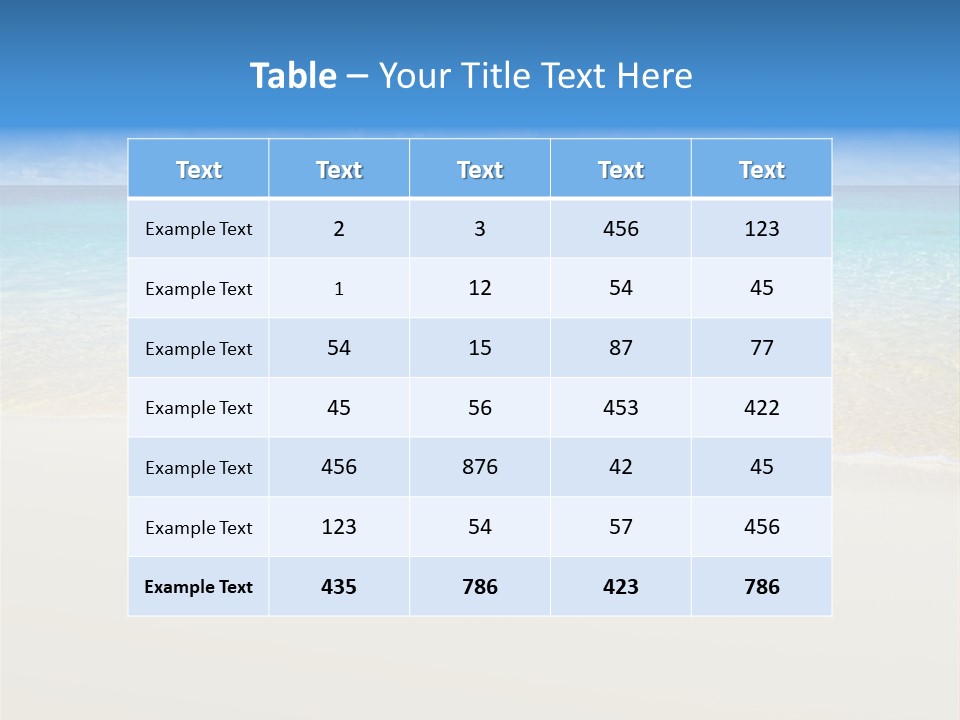 Table – Your Title Text Here

| Text | Text | Text | Text | Text |
|---|---|---|---|---|
| Example Text | 2 | 3 | 456 | 123 |
| Example Text | 1 | 12 | 54 | 45 |
| Example Text | 54 | 15 | 87 | 77 |
| Example Text | 45 | 56 | 453 | 422 |
| Example Text | 456 | 876 | 42 | 45 |
| Example Text | 123 | 54 | 57 | 456 |
| Example Text | 435 | 786 | 423 | 786 |